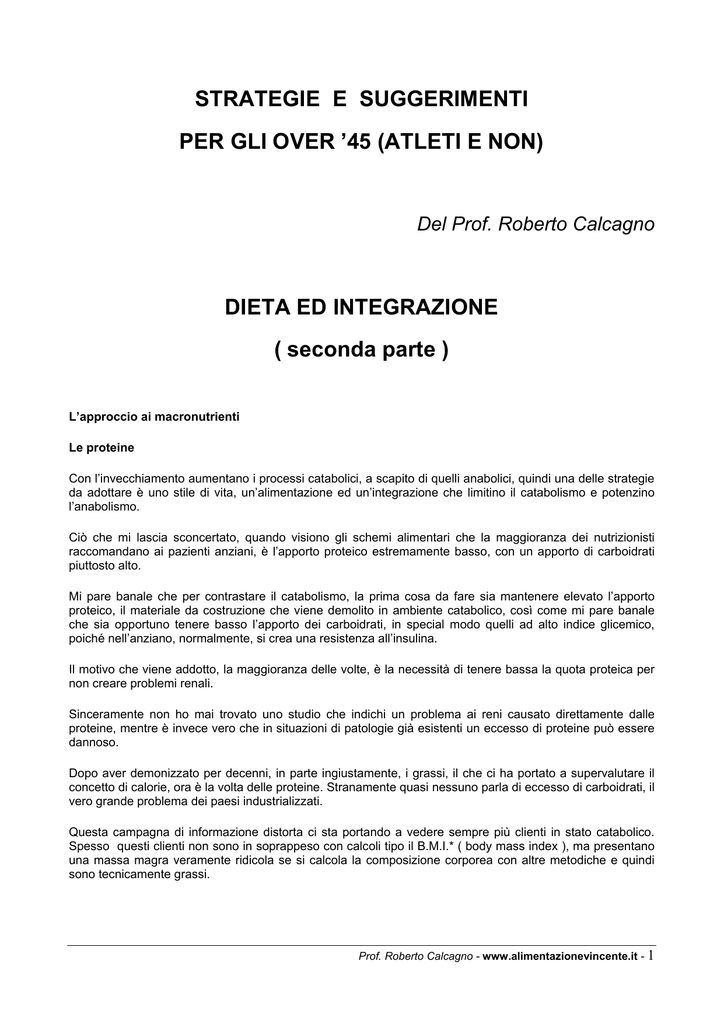 STRATEGIE E SUGGERIMENTI

PER GLI OVER ’45 (ATLETI E NON)

Del Prof. Roberto Calcagno

DIETA ED INTEGRAZIONE

( seconda parte )

L’approccio ai macronutrienti

Le proteine

Con l’invecchiamento aumentano i processi catabolici, a scapito di quelli anabolici, quindi una delle strategie da adottare è uno stile di vita, un’alimentazione ed un’integrazione che limitino il catabolismo e potenzino l’anabolismo.

Ciò che mi lascia sconcertato, quando visiono gli schemi alimentari che la maggioranza dei nutrizionisti raccomandano ai pazienti anziani, è l’apporto proteico estremamente basso, con un apporto di carboidrati piuttosto alto.

Mi pare banale che per contrastare il catabolismo, la prima cosa da fare sia mantenere elevato l’apporto proteico, il materiale da costruzione che viene demolito in ambiente catabolico, così come mi pare banale che sia opportuno tenere basso l’apporto dei carboidrati, in special modo quelli ad alto indice glicemico, poiché nell’anziano, normalmente, si crea una resistenza all’insulina.

Il motivo che viene addotto, la maggioranza delle volte, è la necessità di tenere bassa la quota proteica per non creare problemi renali.

Sinceramente non ho mai trovato uno studio che indichi un problema ai reni causato direttamente dalle proteine, mentre è invece vero che in situazioni di patologie già esistenti un eccesso di proteine può essere dannoso.

Dopo aver demonizzato per decenni, in parte ingiustamente, i grassi, il che ci ha portato a supervalutare il concetto di calorie, ora è la volta delle proteine. Stranamente quasi nessuno parla di eccesso di carboidrati, il vero grande problema dei paesi industrializzati.

Questa campagna di informazione distorta ci sta portando a vedere sempre più clienti in stato catabolico. Spesso questi clienti non sono in soprappeso con calcoli tipo il B.M.I.* ( body mass index ), ma presentano una massa magra veramente ridicola se si calcola la composizione corporea con altre metodiche e quindi sono tecnicamente grassi.

Prof. Roberto Calcagno - www.alimentazionevincente.it - 1